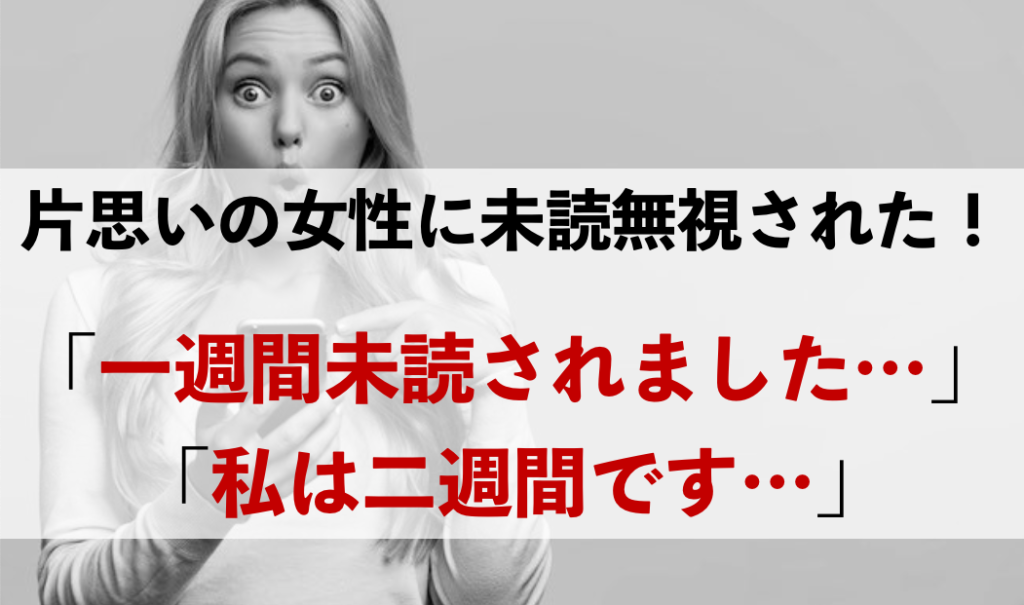 片思いの女性に未読無視された！

「一週間未読されました…」
「私は二週間です…」